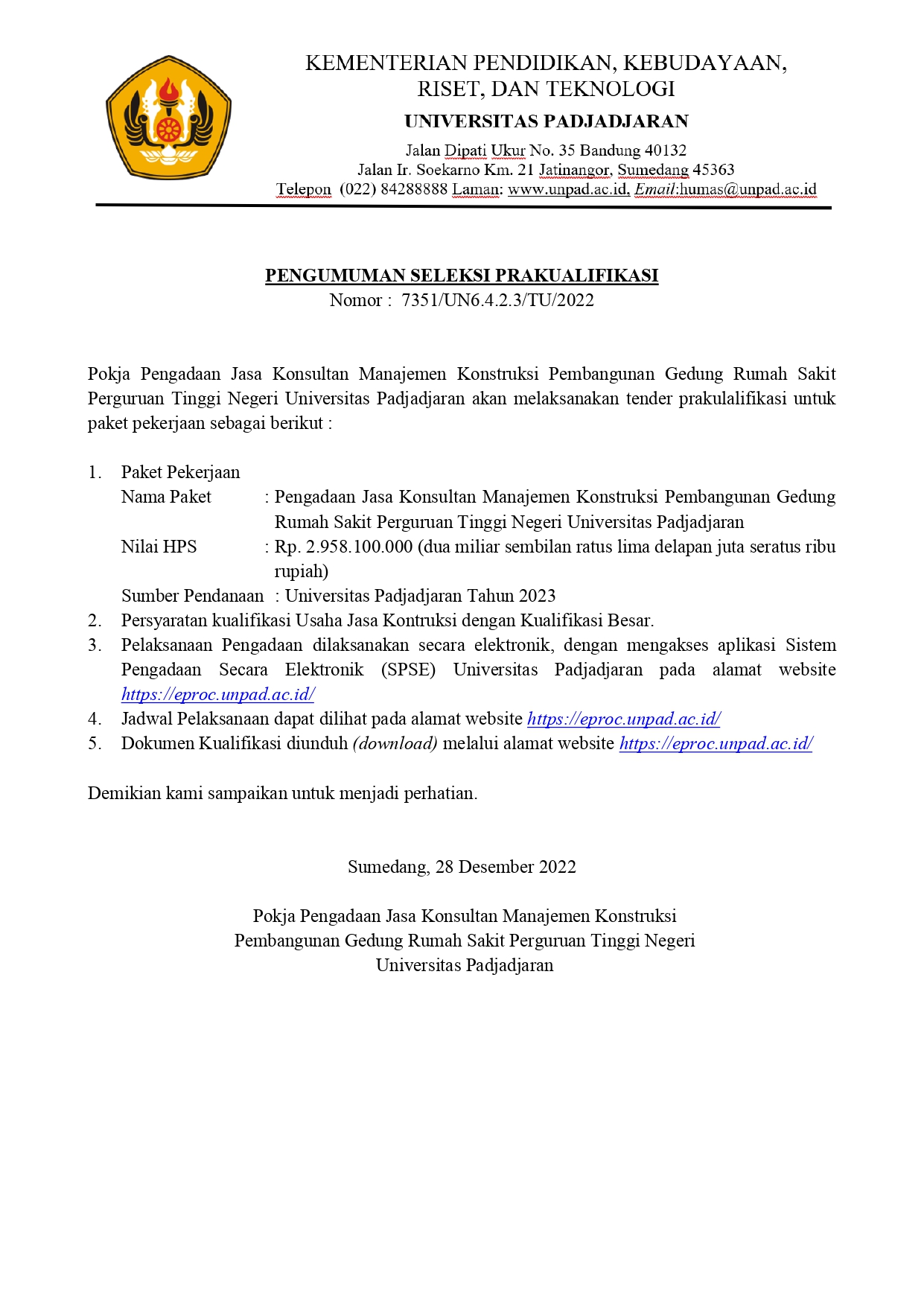 KEMENTERIAN PENDIDIKAN, KEBUDAYAAN, RISET, DAN TEKNOLOGI
UNIVERSITAS PADJADJARAN
Jalan Dipati Ukur No. 35 Bandung 40132
Jalan Ir. Soekarno Km. 21 Jatinangor, Sumedang 45363
Telepon (022) 84288888 Laman: www.unpad.ac.id, Email:humas@unpad.ac.id

PENGUMUMAN SELEKSI PRAKUALIFIKASI
Nomor : 7351/UN6.4.2.3/TU/2022

Pokja Pengadaan Jasa Konsultan Manajemen Konstruksi Pembangunan Gedung Rumah Sakit Perguruan Tinggi Negeri Universitas Padjadjaran akan melaksanakan tender prakulalifikasi untuk paket pekerjaan sebagai berikut :

1. Paket Pekerjaan
Nama Paket : Pengadaan Jasa Konsultan Manajemen Konstruksi Pembangunan Gedung Rumah Sakit Perguruan Tinggi Negeri Universitas Padjadjaran
Nilai HPS : Rp. 2.958.100.000 (dua miliar sembilan ratus lima delapan juta seratus ribu rupiah)
Sumber Pendanaan : Universitas Padjadjaran Tahun 2023
2. Persyaratan kualifikasi Usaha Jasa Kontruksi dengan Kualifikasi Besar.
3. Pelaksanaan Pengadaan dilaksanakan secara elektronik, dengan mengakses aplikasi Sistem Pengadaan Secara Elektronik (SPSE) Universitas Padjadjaran pada alamat website https://eproc.unpad.ac.id/
4. Jadwal Pelaksanaan dapat dilihat pada alamat website https://eproc.unpad.ac.id/
5. Dokumen Kualifikasi diunduh (download) melalui alamat website https://eproc.unpad.ac.id/

Demikian kami sampaikan untuk menjadi perhatian.

Sumedang, 28 Desember 2022

Pokja Pengadaan Jasa Konsultan Manajemen Konstruksi
Pembangunan Gedung Rumah Sakit Perguruan Tinggi Negeri
Universitas Padjadjaran